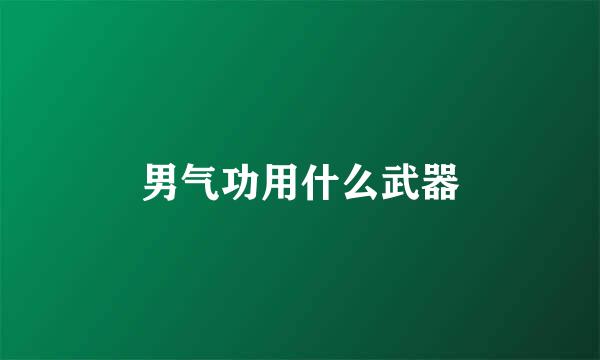 男气功用什么武器